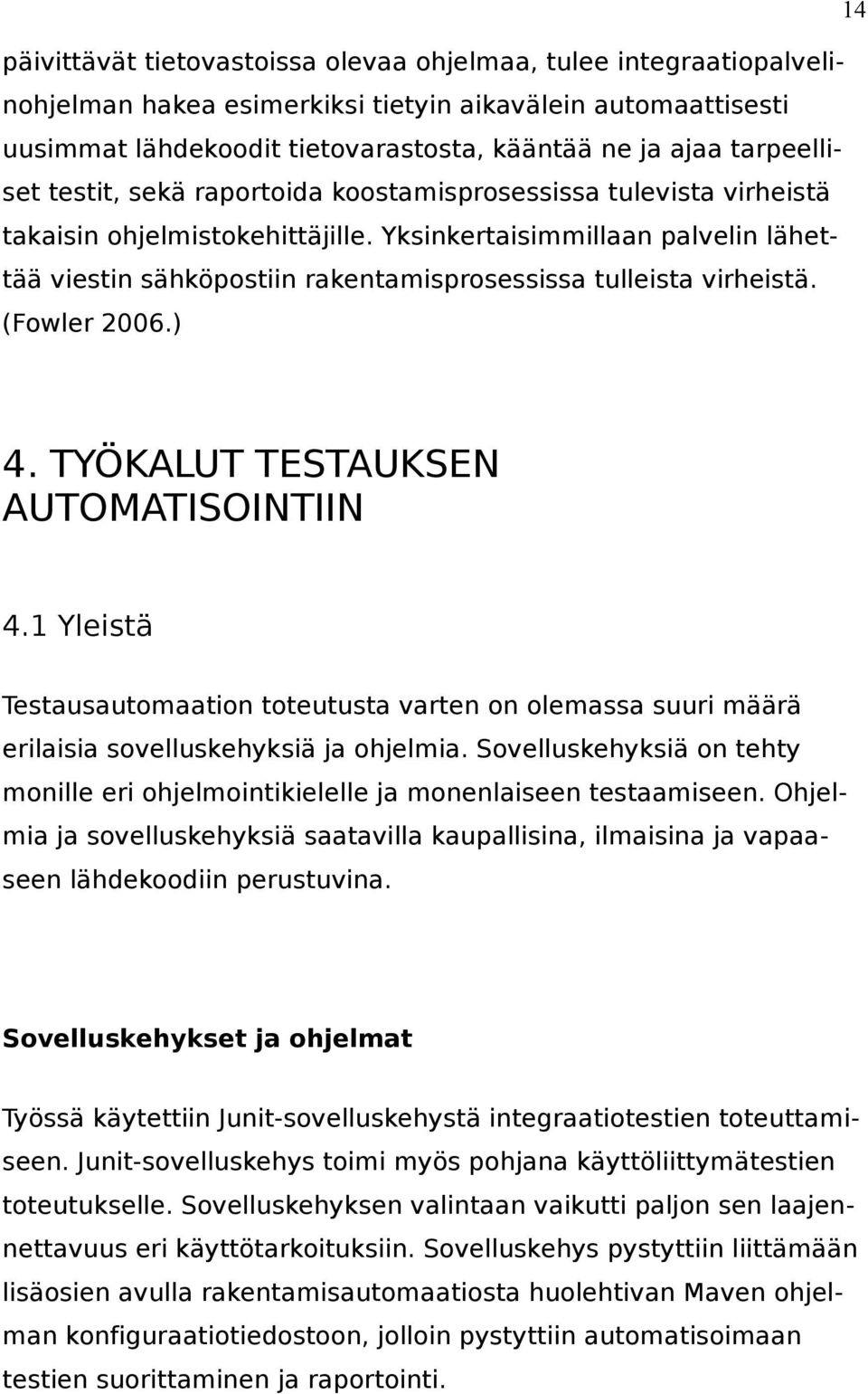 14

päivittävät tietovastoissa olevaa ohjelmaa, tulee integraatiopalvelinohjelman hakea esimerkiksi tietyin aikavälein automaattisesti uusimmat lähdekoodit tietovarastosta, kääntää ne ja ajaa tarpeelliset testit, sekä raportoida koostamisprosessissa tulevista virheistä takaisin ohjelmistokehittäjille. Yksinkertaisimmillaan palvelin lähettää viestin sähköpostiin rakentamisprosessissa tulleista virheistä. (Fowler 2006.)

4. TYÖKALUT TESTAUKSEN AUTOMATISOINTIIN

4.1 Yleistä

Testausautomaation toteutusta varten on olemassa suuri määrä erilaisia sovelluskehyksiä ja ohjelmia. Sovelluskehyksiä on tehty monille eri ohjelmointikielelle ja monenlaiseen testaamiseen. Ohjelmia ja sovelluskehyksiä saatavilla kaupallisina, ilmaisina ja vapaaseen lähdekoodiin perustuvina.

Sovelluskehykset ja ohjelmat

Työssä käytettiin Junit-sovelluskehystä integraatiotestien toteuttamiseen. Junit-sovelluskehys toimi myös pohjana käyttöliittymätestien toteutukselle. Sovelluskehyksen valintaan vaikutti paljon sen laajennettavuus eri käyttötarkoituksiin. Sovelluskehys pystyttiin liittämään lisäosien avulla rakentamisautomaatiosta huolehtivan Maven ohjelman konfiguraatiotiedostoon, jolloin pystyttiin automatisoimaan testien suorittaminen ja raportointi.